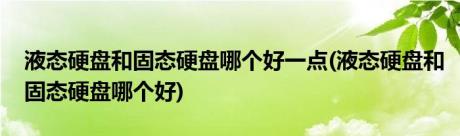 液态硬盘和固态硬盘哪个好一点(液态硬盘和固态硬盘哪个好)